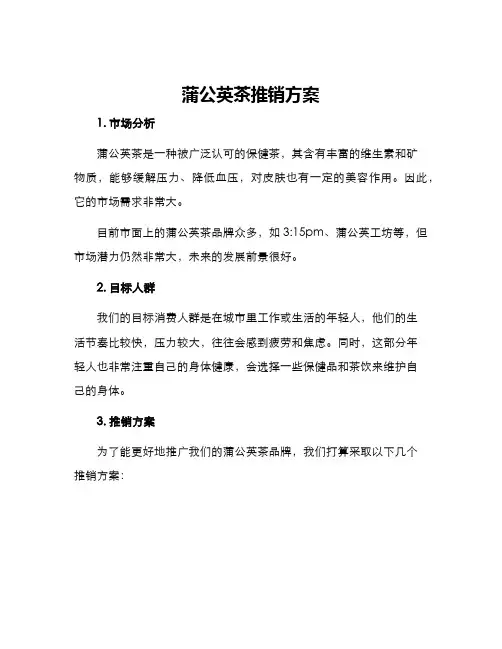 蒲公英茶推销方案

1. 市场分析

蒲公英茶是一种被广泛认可的保健茶，其含有丰富的维生素和矿物质，能够缓解压力、降低血压，对皮肤也有一定的美容作用。因此，它的市场需求非常大。

目前市面上的蒲公英茶品牌众多，如 3:15pm、蒲公英工坊等，但市场潜力仍然非常大，未来的发展前景很好。

2. 目标人群

我们的目标消费人群是在城市里工作或生活的年轻人，他们的生活节奏比较快，压力较大，往往会感到疲劳和焦虑。同时，这部分年轻人也非常注重自己的身体健康，会选择一些保健品和茶饮来维护自己的身体。

3. 推销方案

为了能更好地推广我们的蒲公英茶品牌，我们打算采取以下几个推销方案：